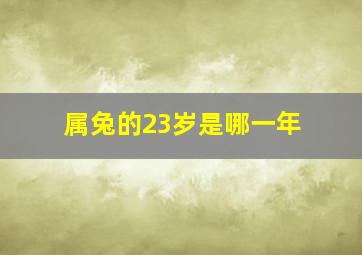 属兔的23岁是哪一年